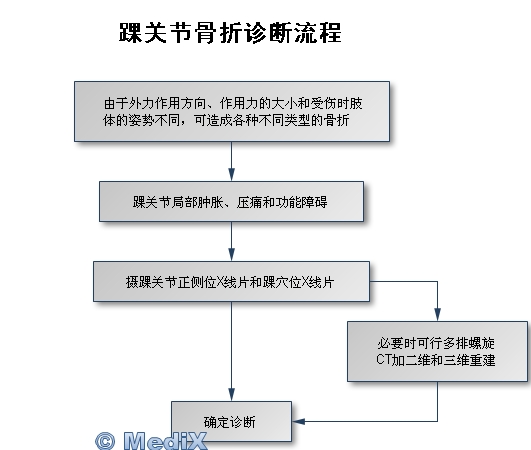 踝关节骨折诊断流程

由于外力作用方向、作用力的大小和受伤时肢体的姿势不同，可造成各种不同类型的骨折

踝关节局部肿胀、压痛和功能障碍

摄踝关节正侧位X线片和踝穴位X线片

必要时可行多排螺旋CT加二维和三维重建

确定诊断

© MediX